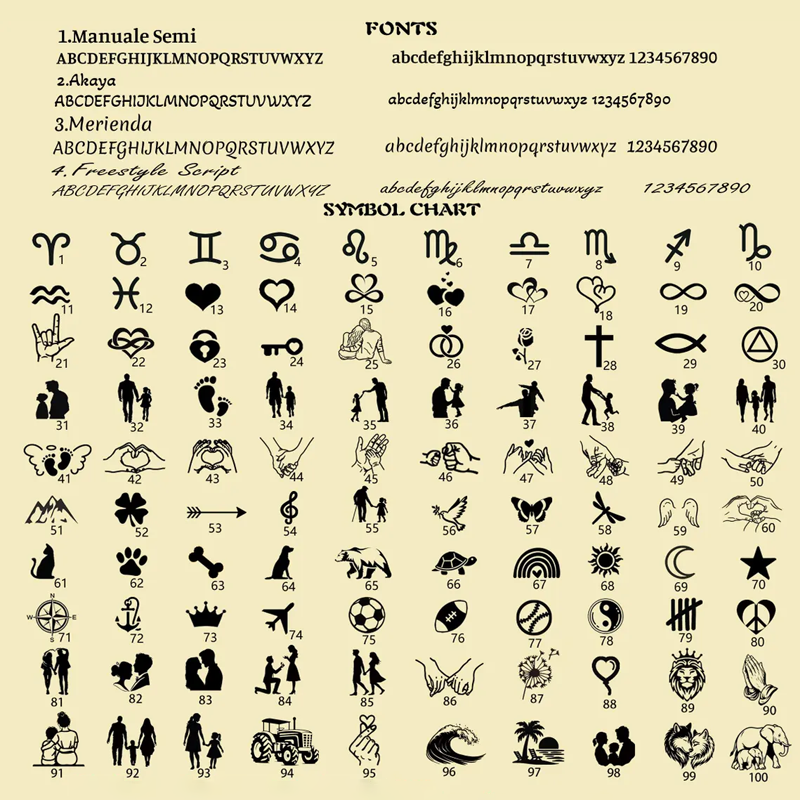 FONTS

1.Manuale Semi
ABCDEFGHIJKLMNOPQRSTUVWXYZ abcdefghijklmnopqrstuvwxyz 1234567890

2.Akaya
ABCDEFGHIJKLMNOPQRSTUVWXYZ abcdefghijklmnopqrstuvwxyz 1234567890

3.Merienda
ABCDEFGHIJKLMNOPQRSTUVWXYZ abcdefghijklmnopqrstuvwxyz 1234567890

4. Freestyle Script
ABCDEFGHIJKLMNOPQRSTUVWXYZ abcdefghijklmnopqrstuvwxyz 1234567890

SYMBOL CHART

1 2 3 4 5 6 7 8 9 10
11 12 13 14 15 16 17 18 19 20
21 22 23 24 25 26 27 28 29 30
31 32 33 34 35 36 37 38 39 40
41 42 43 44 45 46 47 48 49 50
51 52 53 54 55 56 57 58 59 60
61 62 63 64 65 66 67 68 69 70
N W E S 71 72 73 74 75 76 77 78 79 80
81 82 83 84 85 86 87 88 89 90
91 92 93 94 95 96 97 98 99 100